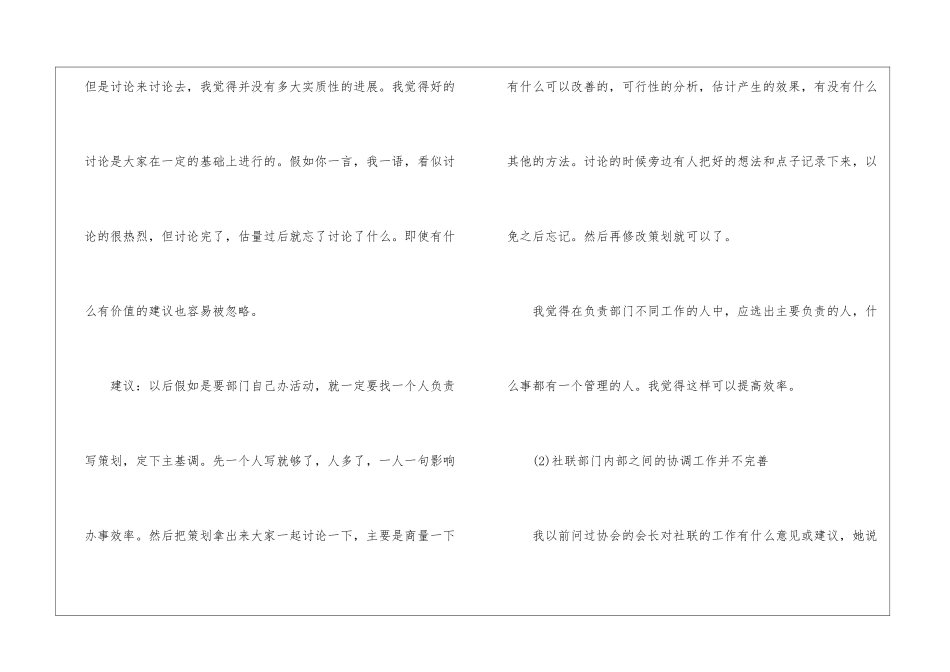 但是讨论来讨论去，我觉得并没有多大实质性的进展。我觉得好的讨论是大家在一定的基础上进行的。假如你一言，我一语，看似讨论的很热烈，但讨论完了，估量过后就忘了讨论了什么。即使有什么有价值的建议也容易被忽略。

建议：以后假如是要部门自己办活动，就一定要找一个人负责写策划，定下主基调。先一个人写就够了，人多了，一人一句影响办事效率。然后把策划拿出来大家一起讨论一下，主要是商量一下有什么可以改善的，可行性的分析，估计产生的效果，有没有什么其他的方法。讨论的时候旁边有人把好的想法和点子记录下来，以免之后忘记。然后再修改策划就可以了。

我觉得在负责部门不同工作的人中，应选出主要负责的人，什么事都有一个管理的人。我觉得这样可以提高效率。

(2)社联部门内部之间的协调工作并不完善

我以前问过协会的会长对社联的工作有什么意见或建议，她说